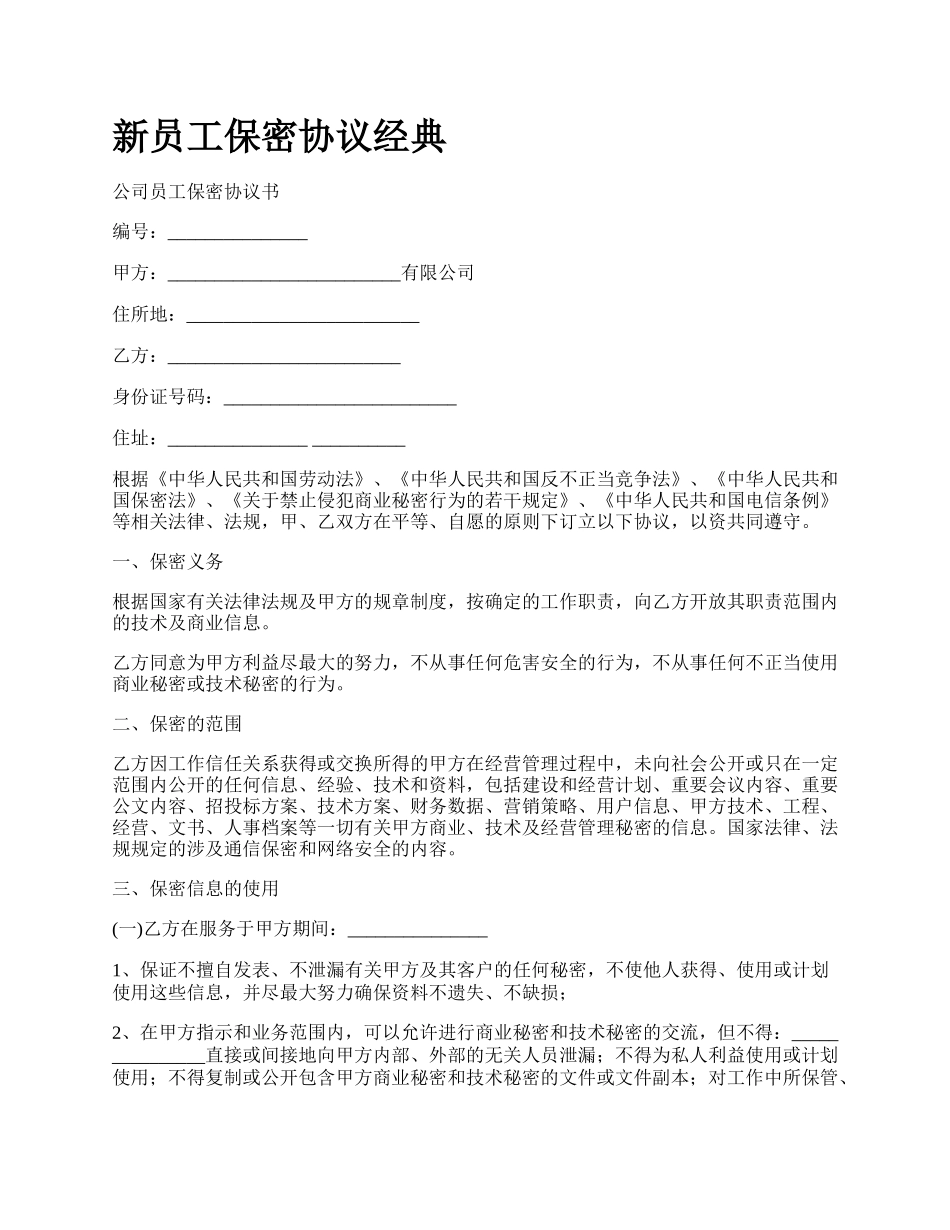 新员工保密协议经典

公司员工保密协议书

编号：_______________

甲方：_________________________有限公司

住所地：_________________________

乙方：_________________________

身份证号码：_________________________

住址：_______________ __________

根据《中华人民共和国劳动法》、《中华人民共和国反不正当竞争法》、《中华人民共和国保密法》、《关于禁止侵犯商业秘密行为的若干规定》、《中华人民共和国电信条例》等相关法律、法规，甲、乙双方在平等、自愿的原则下订立以下协议，以资共同遵守。

一、保密义务

根据国家有关法律法规及甲方的规章制度，按确定的工作职责，向乙方开放其职责范围内的技术及商业信息。

乙方同意为甲方利益尽最大的努力，不从事任何危害安全的行为，不从事任何不正当使用商业秘密或技术秘密的行为。

二、保密的范围

乙方因工作信任关系获得或交换所得的甲方在经营管理过程中，未向社会公开或只在一定范围内公开的任何信息、经验、技术和资料，包括建设和经营计划、重要会议内容、重要公文内容、招投标方案、技术方案、财务数据、营销策略、用户信息、甲方技术、工程、经营、文书、人事档案等一切有关甲方商业、技术及经营管理秘密的信息。国家法律、法规规定的涉及通信保密和网络安全的内容。

三、保密信息的使用

(一)乙方在服务于甲方期间：_______________

1、保证不擅自发表、不泄漏有关甲方及其客户的任何秘密，不使他人获得、使用或计划使用这些信息，并尽最大努力确保资料不遗失、不缺损；

2、在甲方指示和业务范围内，可以允许进行商业秘密和技术秘密的交流，但不得：_______________直接或间接地向甲方内部、外部的无关人员泄漏；不得为私人利益使用或计划使用；不得复制或公开包含甲方商业秘密和技术秘密的文件或文件副本；对工作中所保管、